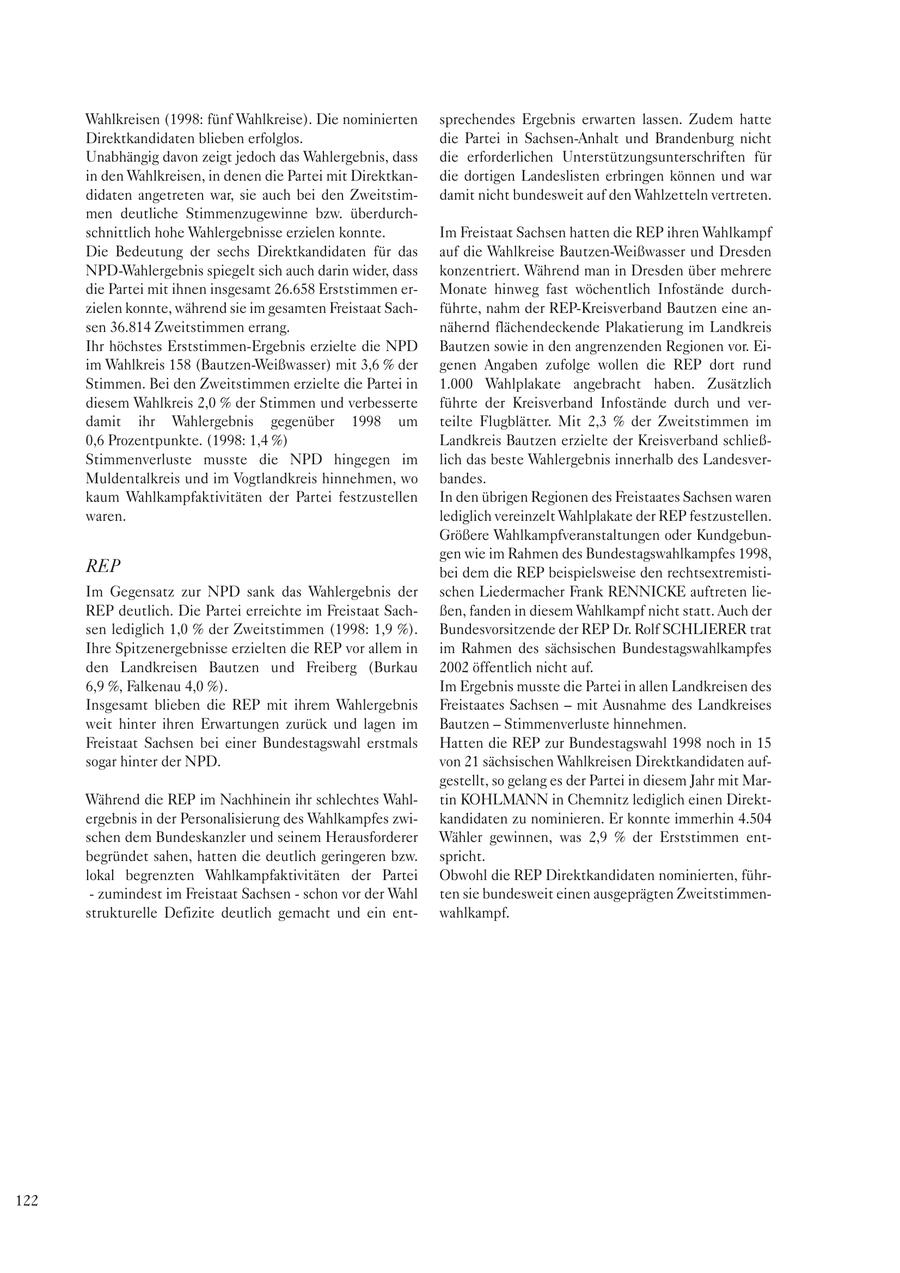 Wahlkreisen (1998: fünf Wahlkreise). Die nominierten Direktkandidaten blieben erfolglos.
Unabhängig davon zeigt jedoch das Wahlergebnis, dass in den Wahlkreisen, in denen die Partei mit Direktkandidaten angetreten war, sie auch bei den Zweitstimmen deutliche Stimmenzugewinne bzw. überdurchschnittlich hohe Wahlergebnisse erzielen konnte.
Die Bedeutung der sechs Direktkandidaten für das NPD-Wahlergebnis spiegelt sich auch darin wider, dass die Partei mit ihnen insgesamt 26.658 Erststimmen erzielen konnte, während sie im gesamten Freistaat Sachsen 36.814 Zweitstimmen errang.
Ihr höchstes Erststimmen-Ergebnis erzielte die NPD im Wahlkreis 158 (Bautzen-Weißwasser) mit 3,6 % der Stimmen. Bei den Zweitstimmen erzielte die Partei in diesem Wahlkreis 2,0 % der Stimmen und verbesserte damit ihr Wahlergebnis gegenüber 1998 um 0,6 Prozentpunkte. (1998: 1,4 %)
Stimmenverluste musste die NPD hingegen im Muldentalkreis und im Vogtlandkreis hinnehmen, wo kaum Wahlkampfaktivitäten der Partei festzustellen waren.

REP
Im Gegensatz zur NPD sank das Wahlergebnis der REP deutlich. Die Partei erreichte im Freistaat Sachsen lediglich 1,0 % der Zweitstimmen (1998: 1,9 %). Ihre Spitzenergebnisse erzielten die REP vor allem in den Landkreisen Bautzen und Freiberg (Burkau 6,9 %, Falkenau 4,0 %).
Insgesamt blieben die REP mit ihrem Wahlergebnis weit hinter ihren Erwartungen zurück und lagen im Freistaat Sachsen bei einer Bundestagswahl erstmals sogar hinter der NPD.

Während die REP im Nachhinein ihr schlechtes Wahlergebnis in der Personalisierung des Wahlkampfes zwischen dem Bundeskanzler und seinem Herausforderer begründet sahen, hatten die deutlich geringeren bzw. lokal begrenzten Wahlkampfaktivitäten der Partei - zumindest im Freistaat Sachsen - schon vor der Wahl strukturelle Defizite deutlich gemacht und ein entsprechendes Ergebnis erwarten lassen. Zudem hatte die Partei in Sachsen-Anhalt und Brandenburg nicht die erforderlichen Unterstützungsunterschriften für die dortigen Landeslisten erbringen können und war damit nicht bundesweit auf den Wahlzetteln vertreten.

Im Freistaat Sachsen hatten die REP ihren Wahlkampf auf die Wahlkreise Bautzen-Weißwasser und Dresden konzentriert. Während man in Dresden über mehrere Monate hinweg fast wöchentlich Infostände durchführte, nahm der REP-Kreisverband Bautzen eine annähernd flächendeckende Plakatierung im Landkreis Bautzen sowie in den angrenzenden Regionen vor. Eigenen Angaben zufolge wollen die REP dort rund 1.000 Wahlplakate angebracht haben. Zusätzlich führte der Kreisverband Infostände durch und verteilte Flugblätter. Mit 2,3 % der Zweitstimmen im Landkreis Bautzen erzielte der Kreisverband schließlich das beste Wahlergebnis innerhalb des Landesverbandes.
In den übrigen Regionen des Freistaates Sachsen waren lediglich vereinzelt Wahlplakate der REP festzustellen. Größere Wahlkampfveranstaltungen oder Kundgebungen wie im Rahmen des Bundestagswahlkampfes 1998, bei dem die REP beispielsweise den rechtsextremistischen Liedermacher Frank RENNICKE auftreten ließen, fanden in diesem Wahlkampf nicht statt. Auch der Bundesvorsitzende der REP Dr. Rolf SCHLIERER trat im Rahmen des sächsischen Bundestagswahlkampfes 2002 öffentlich nicht auf.
Im Ergebnis musste die Partei in allen Landkreisen des Freistaates Sachsen – mit Ausnahme des Landkreises Bautzen – Stimmenverluste hinnehmen.
Hatten die REP zur Bundestagswahl 1998 noch in 15 von 21 sächsischen Wahlkreisen Direktkandidaten aufgestellt, so gelang es der Partei in diesem Jahr mit Martin KOHLMANN in Chemnitz lediglich einen Direktkandidaten zu nominieren. Er konnte immerhin 4.504 Wähler gewinnen, was 2,9 % der Erststimmen entspricht.
Obwohl die REP Direktkandidaten nominierten, führten sie bundesweit einen ausgeprägten Zweitstimmenwahlkampf.

122